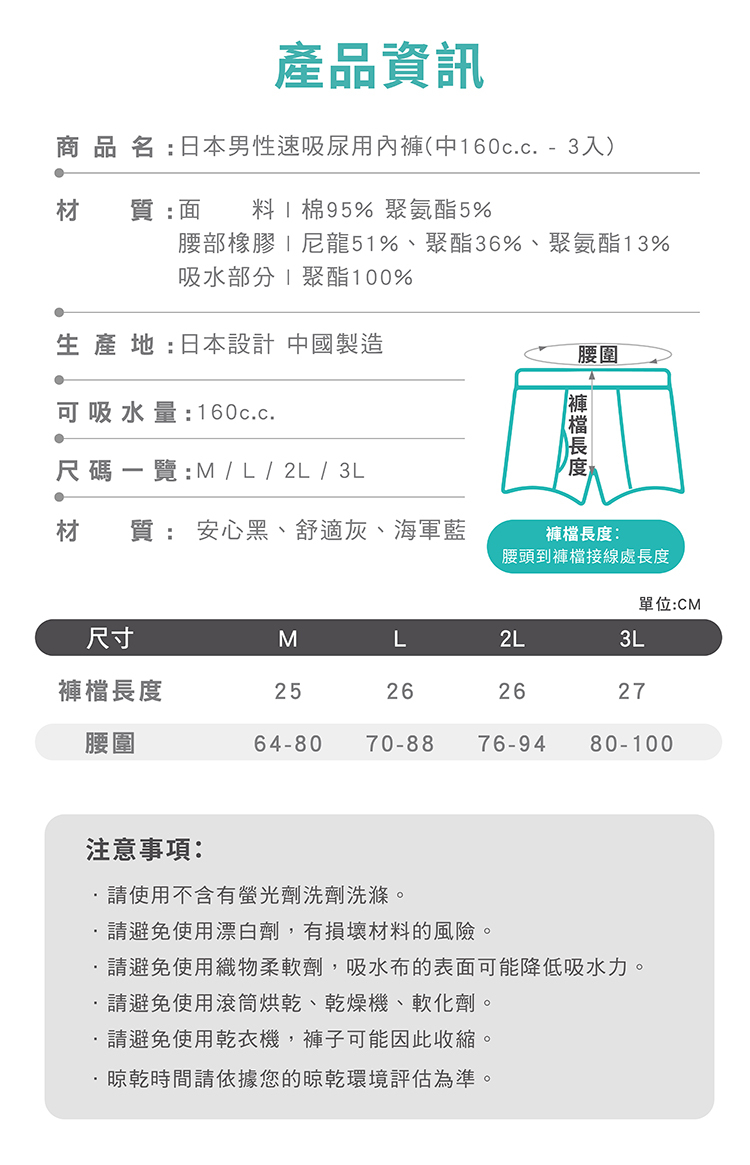 產品資訊

商 品 名：日本男性速吸尿用內褲(中160c.c. - 3入)

材　　質：面　　料 | 棉95% 聚氨酯5%
腰部橡膠 | 尼龍51%、聚酯36%、聚氨酯13%
吸水部分 | 聚酯100%

生 產 地：日本設計 中國製造

可 吸 水 量：160c.c.

尺 碼 一 覽：M / L / 2L / 3L

材　　質： 安心黑、舒適灰、海軍藍

腰圍

褲檔長度

褲檔長度：
腰頭到褲檔接線處長度

單位:CM

| 尺寸 | M | L | 2L | 3L |
|---|---|---|---|---|
| 褲檔長度 | 25 | 26 | 26 | 27 |
| 腰圍 | 64-80 | 70-88 | 76-94 | 80-100 |

注意事項：

· 請使用不含有螢光劑洗劑洗滌。
· 請避免使用漂白劑，有損壞材料的風險。
· 請避免使用織物柔軟劑，吸水布的表面可能降低吸水力。
· 請避免使用滾筒烘乾、乾燥機、軟化劑。
· 請避免使用乾衣機，褲子可能因此收縮。
· 晾乾時間請依據您的晾乾環境評估為準。